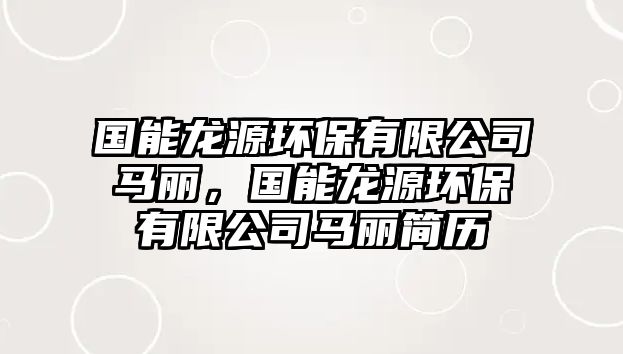 国能龙源环保有限公司马丽，国能龙源环保有限公司马丽简历